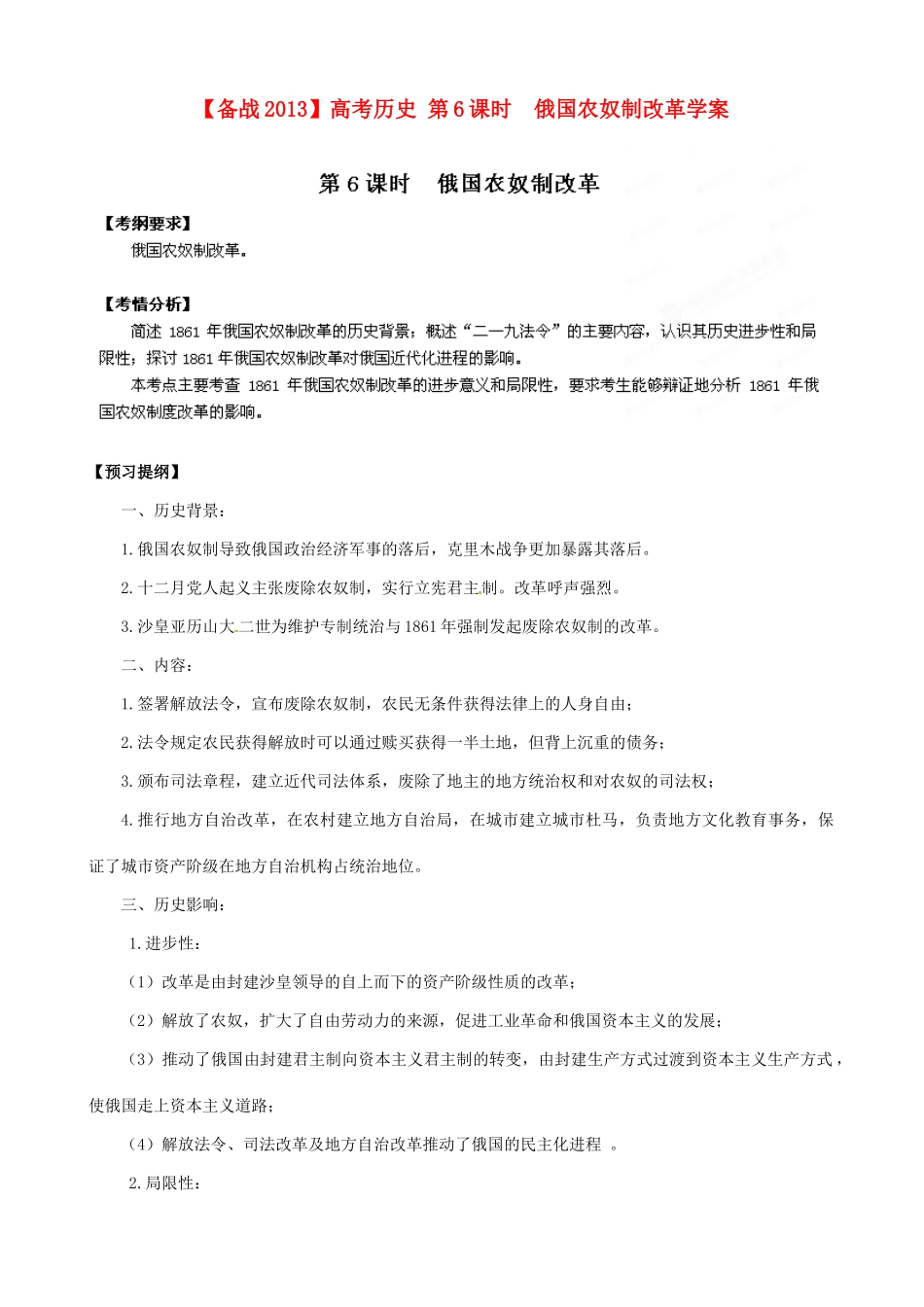 【备战2013】高考历史 第6课时 俄国农奴制改革学案

第6课时 俄国农奴制改革

【考纲要求】

俄国农奴制改革。

【考情分析】

简述 1861 年俄国农奴制改革的历史背景；概述“二一九法令”的主要内容，认识其历史进步性和局限性；探讨 1861 年俄国农奴制改革对俄国近代化进程的影响。

本考点主要考查 1861 年俄国农奴制改革的进步意义和局限性，要求考生能够辩证地分析 1861 年俄国农奴制度改革的影响。

【预习提纲】

一、历史背景：

1.俄国农奴制导致俄国政治经济军事的落后，克里木战争更加暴露其落后。

2.十二月党人起义主张废除农奴制，实行立宪君主制。改革呼声强烈。

3.沙皇亚历山大二世为维护专制统治与1861年强制发起废除农奴制的改革。

二、内容：

1.签署解放法令，宣布废除农奴制，农民无条件获得法律上的人身自由；

2.法令规定农民获得解放时可以通过赎买获得一半土地，但背上沉重的债务；

3.颁布司法章程，建立近代司法体系，废除了地主的地方统治权和对农奴的司法权；

4.推行地方自治改革，在农村建立地方自治局，在城市建立城市杜马，负责地方文化教育事务，保证了城市资产阶级在地方自治机构占统治地位。

三、历史影响：

1.进步性：

（1）改革是由封建沙皇领导的自上而下的资产阶级性质的改革；

（2）解放了农奴，扩大了自由劳动力的来源，促进工业革命和俄国资本主义的发展；

（3）推动了俄国由封建君主制向资本主义君主制的转变，由封建生产方式过渡到资本主义生产方式，使俄国走上资本主义道路；

（4）解放法令、司法改革及地方自治改革推动了俄国的民主化进程 。

2.局限性：